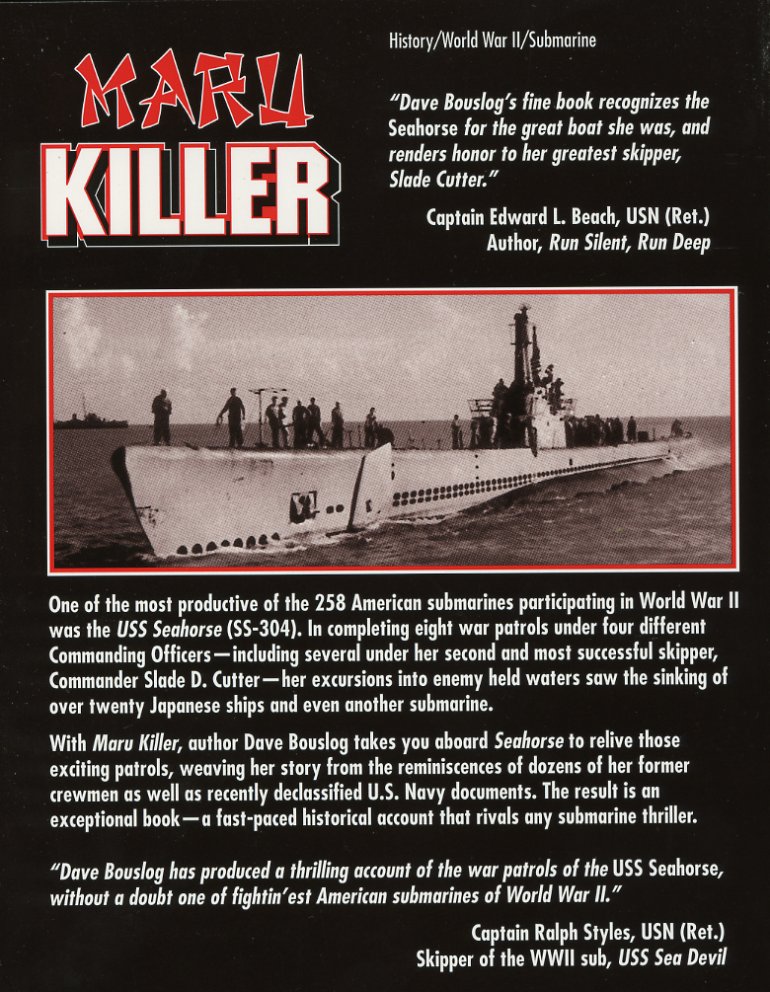 MARU
KILLER

History/World War II/Submarine

"Dave Bouslog's fine book recognizes the Seahorse for the great boat she was, and renders honor to her greatest skipper, Slade Cutter."

Captain Edward L. Beach, USN (Ret.)
Author, Run Silent, Run Deep

One of the most productive of the 258 American submarines participating in World War II was the USS Seahorse (SS-304). In completing eight war patrols under four different Commanding Officers—including several under her second and most successful skipper, Commander Slade D. Cutter—her excursions into enemy held waters saw the sinking of over twenty Japanese ships and even another submarine.

With Maru Killer, author Dave Bouslog takes you aboard Seahorse to relive those exciting patrols, weaving her story from the reminiscences of dozens of her former crewmen as well as recently declassified U.S. Navy documents. The result is an exceptional book—a fast-paced historical account that rivals any submarine thriller.

"Dave Bouslog has produced a thrilling account of the war patrols of the USS Seahorse, without a doubt one of fightin'est American submarines of World War II."

Captain Ralph Styles, USN (Ret.)
Skipper of the WWII sub, USS Sea Devil